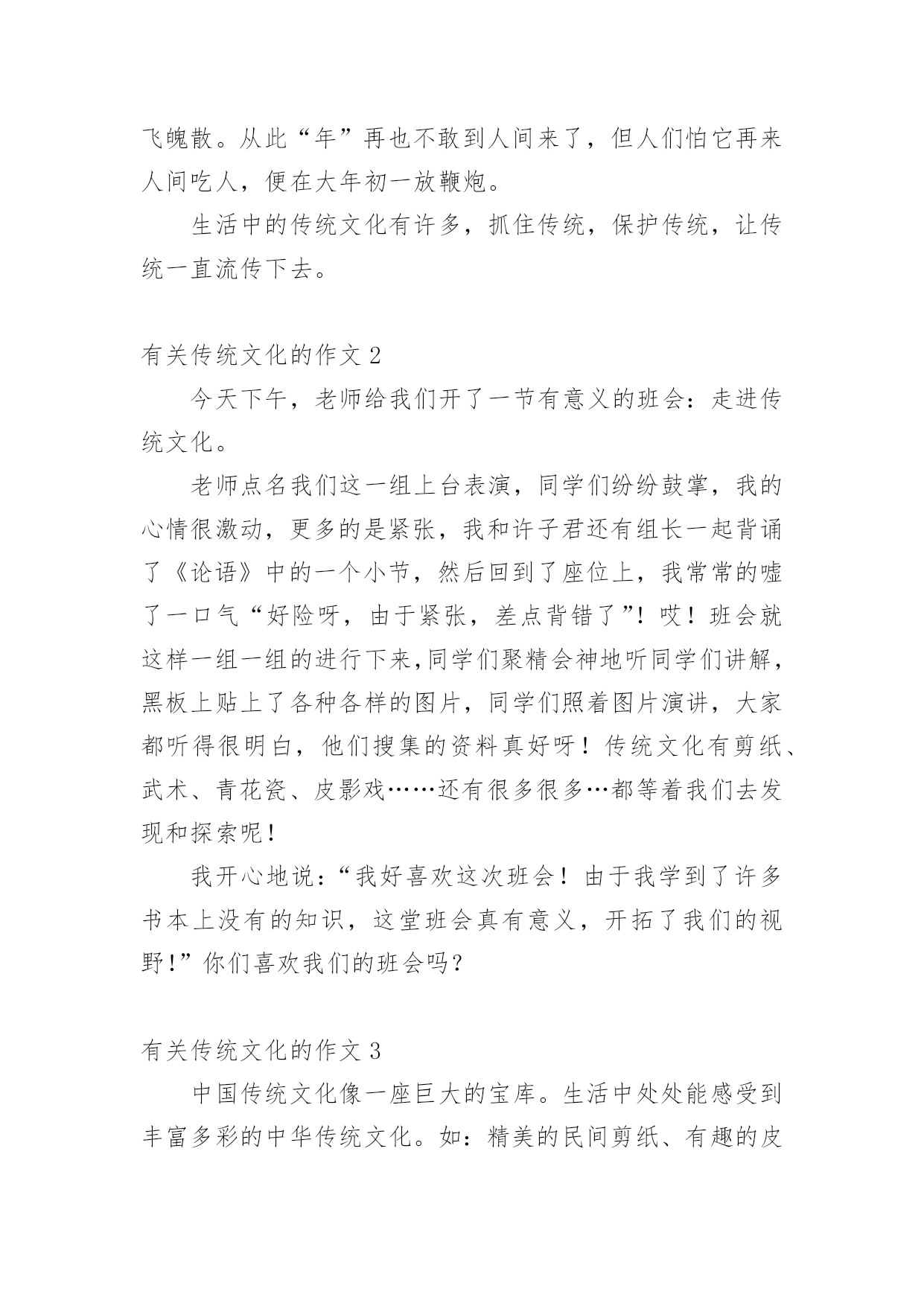 飞魄散。从此“年”再也不敢到人间来了，但人们怕它再来人间吃人，便在大年初一放鞭炮。

生活中的传统文化有许多，抓住传统，保护传统，让传统一直流传下去。

有关传统文化的作文 2

今天下午，老师给我们开了一节有意义的班会：走进传统文化。

老师点名我们这一组上台表演，同学们纷纷鼓掌，我的心情很激动，更多的是紧张，我和许子君还有组长一起背诵了《论语》中的一个小节，然后回到了座位上，我常常的嘘了一口气“好险呀，由于紧张，差点背错了”！哎！班会就这样一组一组的进行下来,同学们聚精会神地听同学们讲解，黑板上贴上了各种各样的图片，同学们照着图片演讲，大家都听得很明白，他们搜集的资料真好呀！传统文化有剪纸、武术、青花瓷、皮影戏……还有很多很多…都等着我们去发现和探索呢！

我开心地说：“我好喜欢这次班会！由于我学到了许多书本上没有的知识，这堂班会真有意义，开拓了我们的视野！”你们喜欢我们的班会吗？

有关传统文化的作文 3

中国传统文化像一座巨大的宝库。生活中处处能感受到丰富多彩的中华传统文化。如：精美的民间剪纸、有趣的皮